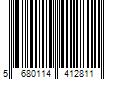 5 680114 412811